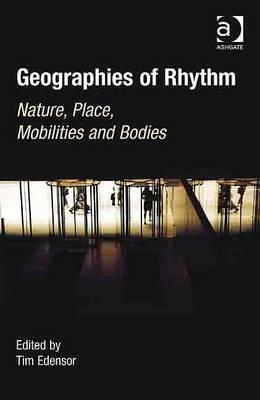 a
ASHGATE

Geographies of Rhythm

Nature, Place, Mobilities and Bodies

Edited by
Tim Edensor